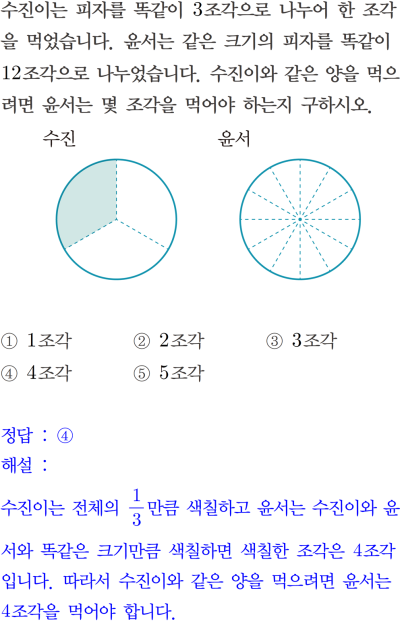 수진이는 피자를 똑같이 3조각으로 나누어 한 조각을 먹었습니다. 윤서는 같은 크기의 피자를 똑같이 12조각으로 나누었습니다. 수진이와 같은 양을 먹으려면 윤서는 몇 조각을 먹어야 하는지 구하시오.

수진

윤서

① 1조각 ② 2조각 ③ 3조각
④ 4조각 ⑤ 5조각

정답 : ④
해설 :
수진이는 전체의 $\frac{1}{3}$만큼 색칠하고 윤서는 수진이와 윤서와 똑같은 크기만큼 색칠하면 색칠한 조각은 4조각입니다. 따라서 수진이와 같은 양을 먹으려면 윤서는 4조각을 먹어야 합니다.